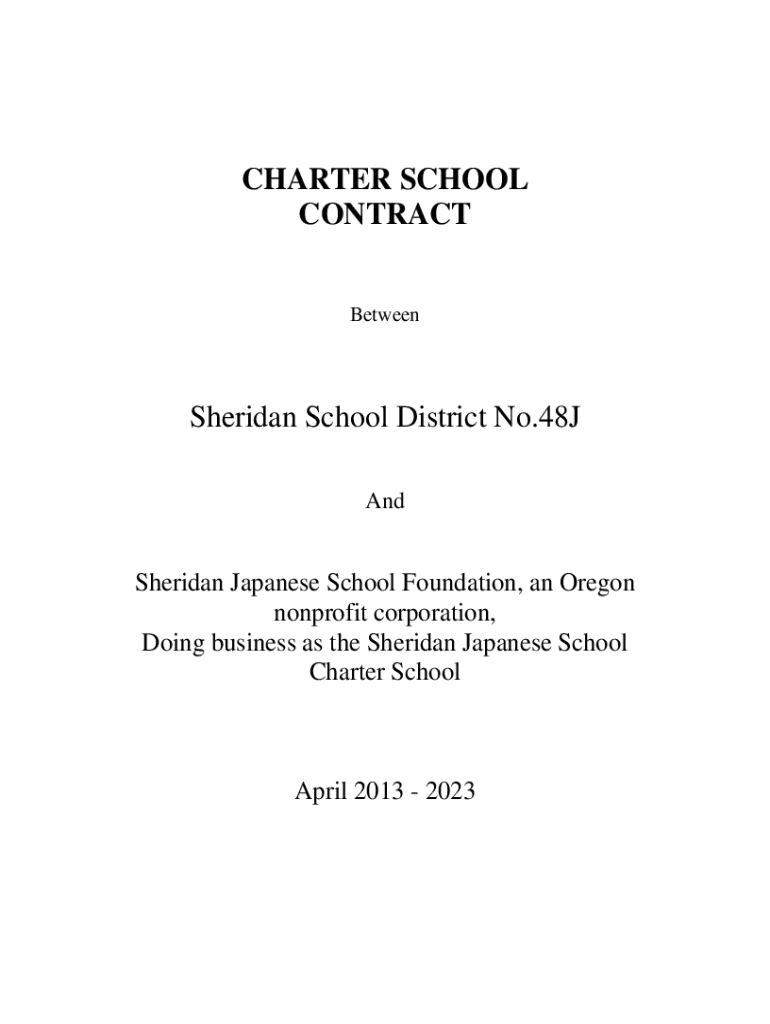 CHARTER SCHOOL
CONTRACT

Between

Sheridan School District No.48J

And

Sheridan Japanese School Foundation, an Oregon nonprofit corporation,
Doing business as the Sheridan Japanese School Charter School

April 2013 - 2023